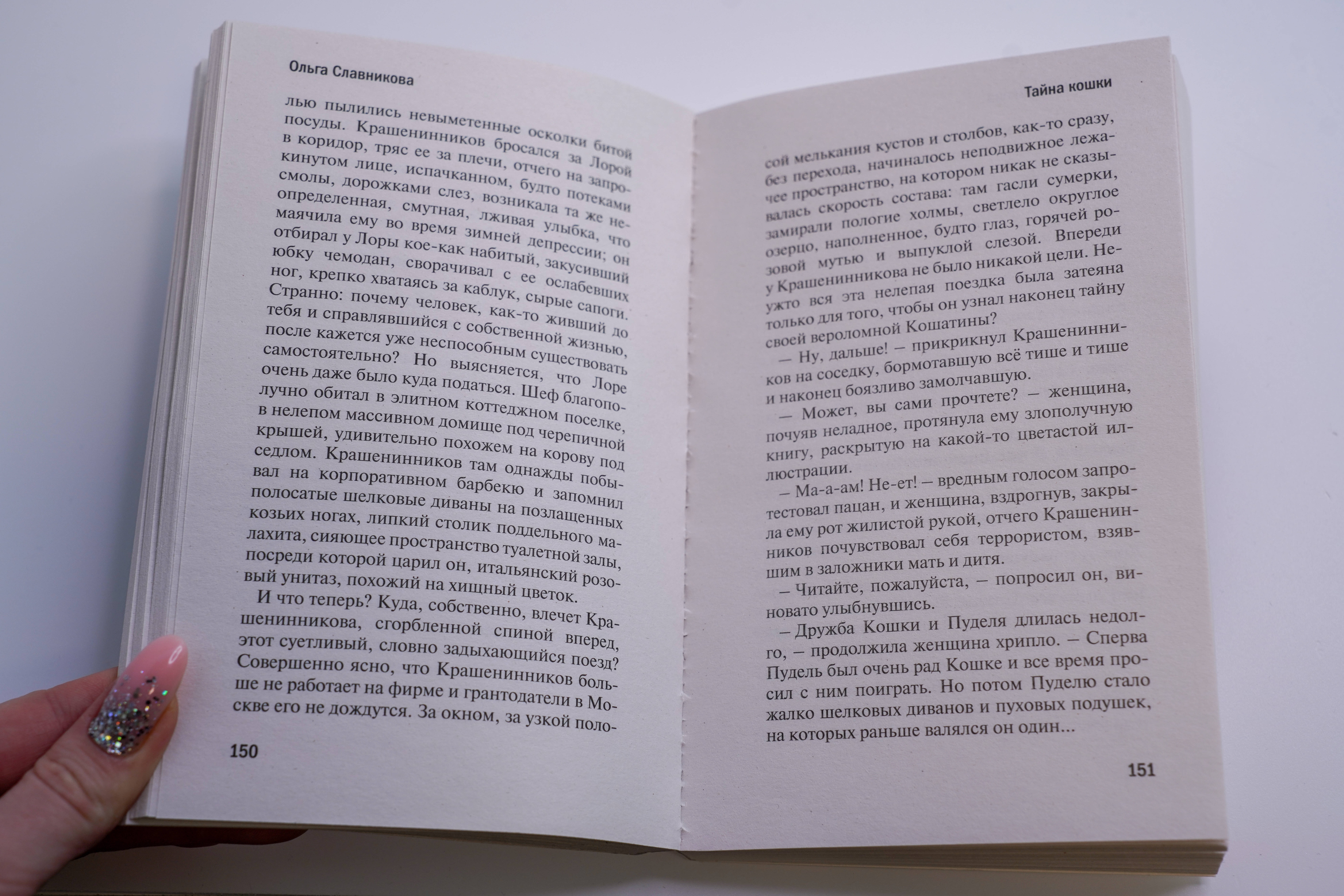 Ольга Славникова

лью пылились невыметенные осколки битой посуды. Крашенинников бросался за Лорой в коридор, тряс ее за плечи, отчего на запрокинутом лице, испачканном, будто потеками смолы, дорожками слез, возникала та же неопределенная, смутная, лживая улыбка, что маячила ему во время зимней депрессии; он отбирал у Лоры кое-как набитый, закусивший юбку чемодан, сворачивал с ее ослабевших ног, крепко хватаясь за каблук, сырые сапоги. Странно: почему человек, как-то живший до тебя и справлявшийся с собственной жизнью, после кажется уже неспособным существовать самостоятельно? Но выясняется, что Лоре очень даже было куда податься. Шеф благополучно обитал в элитном коттеджном поселке, в нелепом массивном домище под черепичной крышей, удивительно похожем на корову под седлом. Крашенинников там однажды побывал на корпоративном барбекю и запомнил полосатые шелковые диваны на позлащенных козьих ногах, липкий столик поддельного малахита, сияющее пространство туалетной залы, посреди которой царил он, итальянский розовый унитаз, похожий на хищный цветок.

И что теперь? Куда, собственно, влечет Крашенинникова, сгорбленной спиной вперед, этот суетливый, словно задыхающийся поезд? Совершенно ясно, что Крашенинников больше не работает на фирме и грантодатели в Москве его не дождутся. За окном, за узкой поло-

150

Тайна кошки

сой мелькания кустов и столбов, как-то сразу, без перехода, начиналось неподвижное лежачее пространство, на котором никак не сказывалась скорость состава: там гасли сумерки, замирали пологие холмы, светлело округлое озерцо, наполненное, будто глаз, горячей розовой мутью и выпуклой слезой. Впереди у Крашенинникова не было никакой цели. Неужто вся эта нелепая поездка была затеяна только для того, чтобы он узнал наконец тайну своей вероломной Кошатины?

— Ну, дальше! — прикрикнул Крашенинников на соседку, бормотавшую всё тише и тише и наконец боязливо замолчавшую.

— Может, вы сами прочтете? — женщина, почуяв неладное, протянула ему злополучную книгу, раскрытую на какой-то цветастой иллюстрации.

— Ма-а-ам! Не-ет! — вредным голосом запротестовал пацан, и женщина, вздрогнув, закрыла ему рот жилистой рукой, отчего Крашенинников почувствовал себя террористом, взявшим в заложники мать и дитя.

— Читайте, пожалуйста, — попросил он, виновато улыбнувшись.

— Дружба Кошки и Пуделя длилась недолго, — продолжила женщина хрипло. — Сперва Пудель был очень рад Кошке и все время просил с ним поиграть. Но потом Пуделю стало жалко шелковых диванов и пуховых подушек, на которых раньше валялся он один...

151